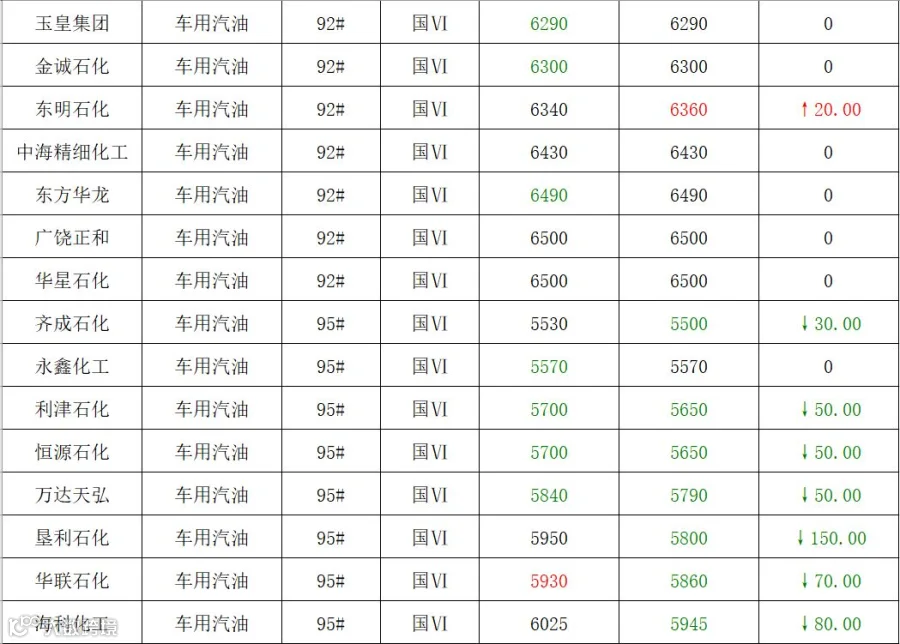 | 玉皇集团 | 车用汽油 | 92# | 国VI | 6290 | 6290 | 0 |
|---|---|---|---|---|---|---|
| 金诚石化 | 车用汽油 | 92# | 国VI | 6300 | 6300 | 0 |
| 东明石化 | 车用汽油 | 92# | 国VI | 6340 | 6360 | ↑20.00 |
| 中海精细化工 | 车用汽油 | 92# | 国VI | 6430 | 6430 | 0 |
| 东方华龙 | 车用汽油 | 92# | 国VI | 6490 | 6490 | 0 |
| 广饶正和 | 车用汽油 | 92# | 国VI | 6500 | 6500 | 0 |
| 华星石化 | 车用汽油 | 92# | 国VI | 6500 | 6500 | 0 |
| 齐成石化 | 车用汽油 | 95# | 国VI | 5530 | 5500 | ↓30.00 |
| 永鑫化工 | 车用汽油 | 95# | 国VI | 5570 | 5570 | 0 |
| 利津石化 | 车用汽油 | 95# | 国VI | 5700 | 5650 | ↓50.00 |
| 恒源石化 | 车用汽油 | 95# | 国VI | 5700 | 5650 | ↓50.00 |
| 万达天弘 | 车用汽油 | 95# | 国VI | 5840 | 5790 | ↓50.00 |
| 垦利石化 | 车用汽油 | 95# | 国VI | 5950 | 5800 | ↓150.00 |
| 华联石化 | 车用汽油 | 95# | 国VI | 5930 | 5860 | ↓70.00 |
| 海科化工 | 车用汽油 | 95# | 国VI | 6025 | 5945 | ↓80.00 |